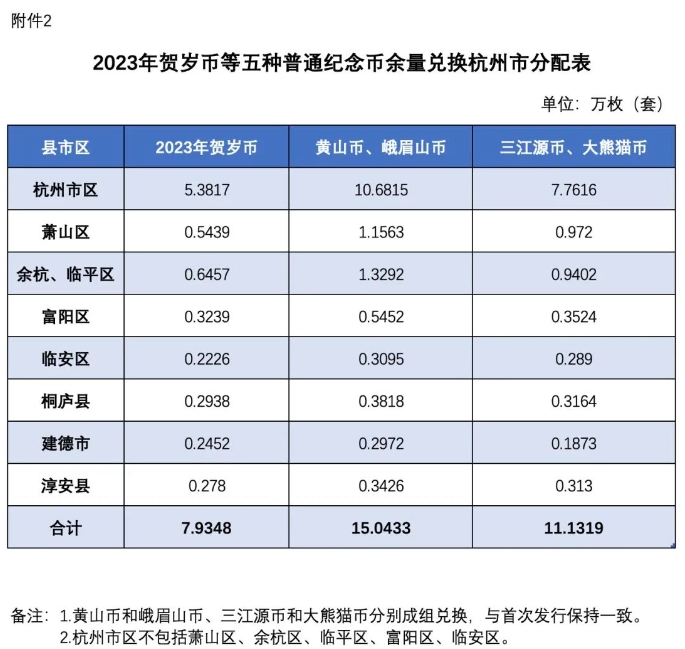 附件2

2023年贺岁币等五种普通纪念币余量兑换杭州市分配表

单位：万枚（套）

| 县市区 | 2023年贺岁币 | 黄山币、峨眉山币 | 三江源币、大熊猫币 |
|---|---|---|---|
| 杭州市区 | 5.3817 | 10.6815 | 7.7616 |
| 萧山区 | 0.5439 | 1.1563 | 0.972 |
| 余杭、临平区 | 0.6457 | 1.3292 | 0.9402 |
| 富阳区 | 0.3239 | 0.5452 | 0.3524 |
| 临安区 | 0.2226 | 0.3095 | 0.289 |
| 桐庐县 | 0.2938 | 0.3818 | 0.3164 |
| 建德市 | 0.2452 | 0.2972 | 0.1873 |
| 淳安县 | 0.278 | 0.3426 | 0.313 |
| 合计 | 7.9348 | 15.0433 | 11.1319 |

备注：1.黄山币和峨眉山币、三江源币和大熊猫币分别成组兑换，与首次发行保持一致。
2.杭州市区不包括萧山区、余杭区、临平区、富阳区、临安区。